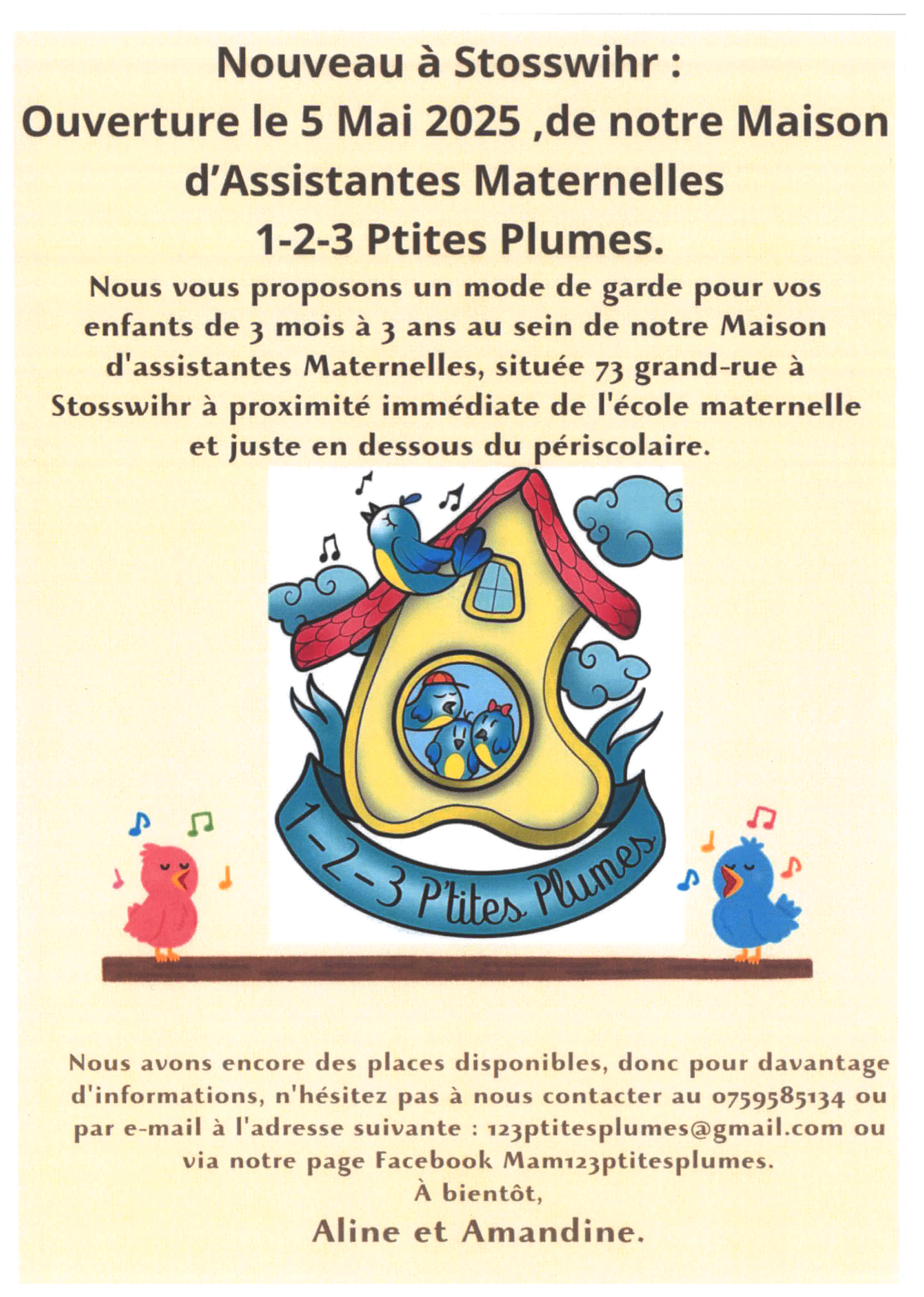 Nouveau à Stosswihr :
Ouverture le 5 Mai 2025 ,de notre Maison d'Assistantes Maternelles
1-2-3 Ptites Plumes.

Nous vous proposons un mode de garde pour vos enfants de 3 mois à 3 ans au sein de notre Maison d'assistantes Maternelles, située 73 grand-rue à Stosswihr à proximité immédiate de l'école maternelle et juste en dessous du périscolaire.

1-2-3 P'tites Plumes

Nous avons encore des places disponibles, donc pour davantage d'informations, n'hésitez pas à nous contacter au 0759585134 ou par e-mail à l'adresse suivante : 123ptitesplumes@gmail.com ou via notre page Facebook Mam123ptitesplumes.
À bientôt,
Aline et Amandine.